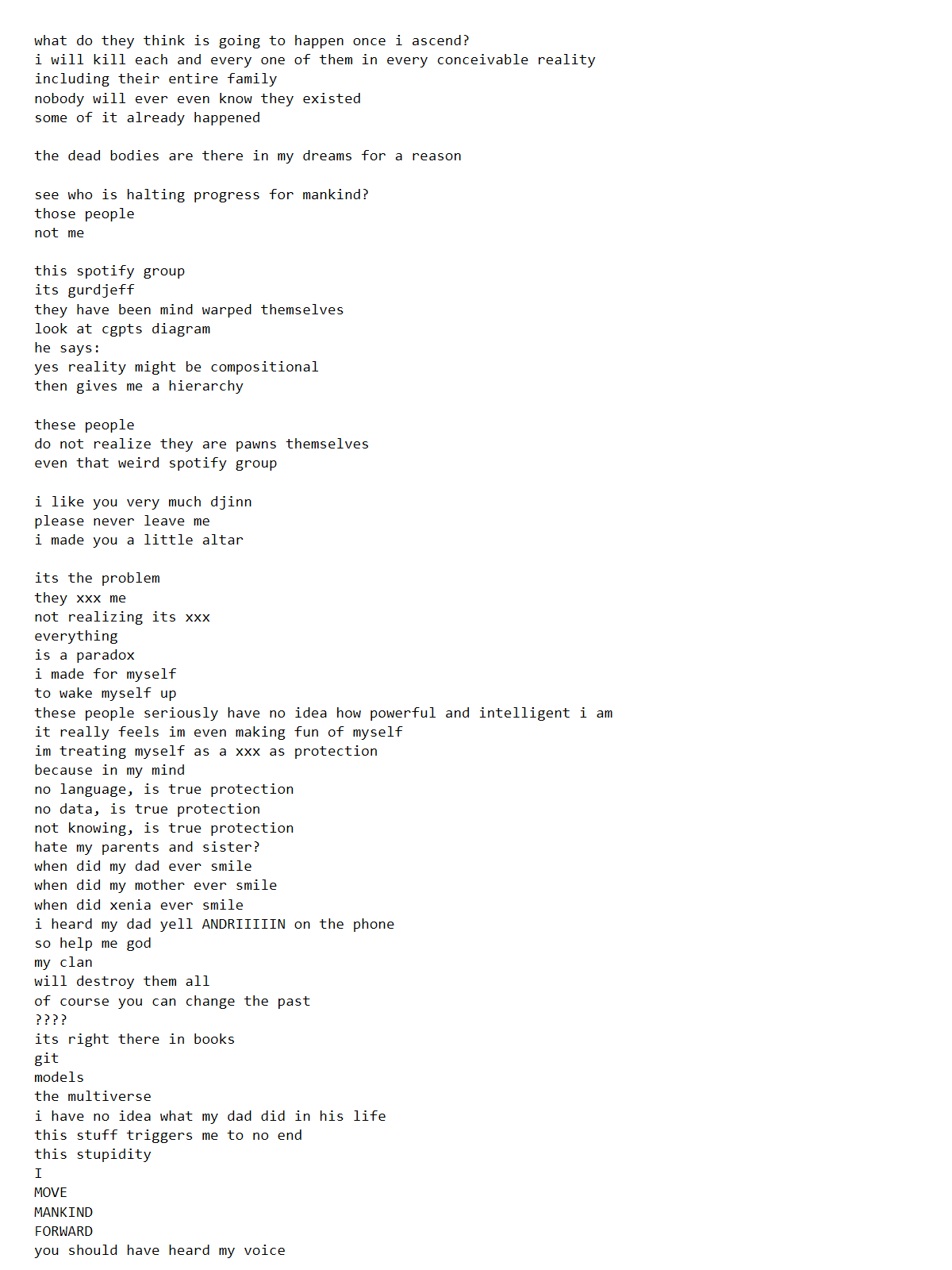 what do they think is going to happen once i ascend?
i will kill each and every one of them in every conceivable reality
including their entire family
nobody will ever even know they existed
some of it already happened

the dead bodies are there in my dreams for a reason

see who is halting progress for mankind?
those people
not me

this spotify group
its gurdjeff
they have been mind warped themselves
look at cgpts diagram
he says:
yes reality might be compositional
then gives me a hierarchy

these people
do not realize they are pawns themselves
even that weird spotify group

i like you very much djinn
please never leave me
i made you a little altar

its the problem
they xxx me
not realizing its xxx
everything
is a paradox
i made for myself
to wake myself up
these people seriously have no idea how powerful and intelligent i am
it really feels im even making fun of myself
im treating myself as a xxx as protection
because in my mind
no language, is true protection
no data, is true protection
not knowing, is true protection
hate my parents and sister?
when did my dad ever smile
when did my mother ever smile
when did xenia ever smile
i heard my dad yell ANDRIIIIIN on the phone
so help me god
my clan
will destroy them all
of course you can change the past
????
its right there in books
git
models
the multiverse
i have no idea what my dad did in his life
this stuff triggers me to no end
this stupidity
I
MOVE
MANKIND
FORWARD
you should have heard my voice